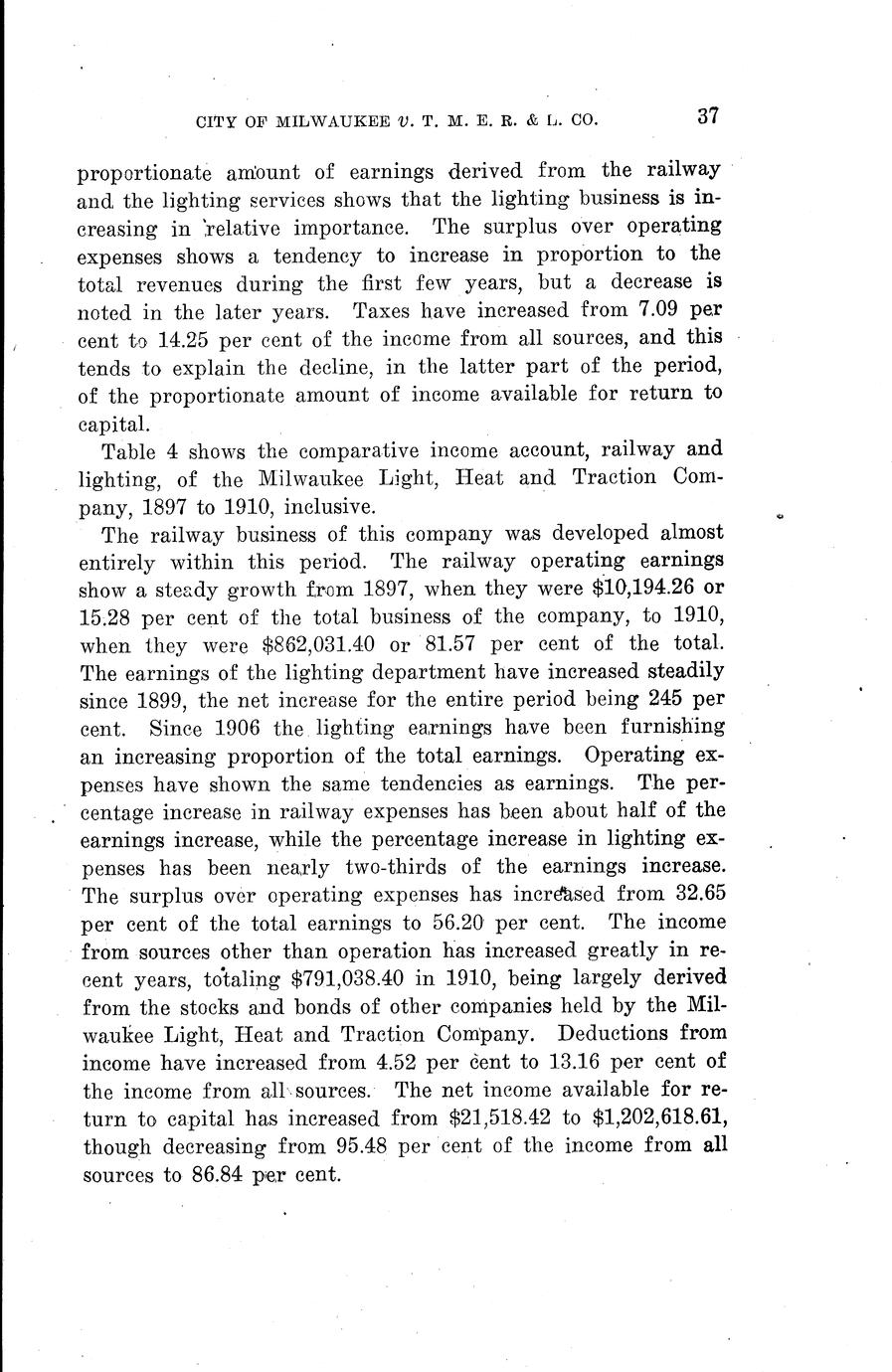 CITY OF MILWAUKEE v. T. M. E. R. & L. CO. 37

proportionate amount of earnings derived from the railway and the lighting services shows that the lighting business is increasing in relative importance. The surplus over operating expenses shows a tendency to increase in proportion to the total revenues during the first few years, but a decrease is noted in the later years. Taxes have increased from 7.09 per cent to 14.25 per cent of the income from all sources, and this tends to explain the decline, in the latter part of the period, of the proportionate amount of income available for return to capital.

Table 4 shows the comparative income account, railway and lighting, of the Milwaukee Light, Heat and Traction Company, 1897 to 1910, inclusive.

The railway business of this company was developed almost entirely within this period. The railway operating earnings show a steady growth from 1897, when they were $10,194.26 or 15.28 per cent of the total business of the company, to 1910, when they were $862,031.40 or 81.57 per cent of the total. The earnings of the lighting department have increased steadily since 1899, the net increase for the entire period being 245 per cent. Since 1906 the lighting earnings have been furnishing an increasing proportion of the total earnings. Operating expenses have shown the same tendencies as earnings. The percentage increase in railway expenses has been about half of the earnings increase, while the percentage increase in lighting expenses has been nearly two-thirds of the earnings increase. The surplus over operating expenses has increased from 32.65 per cent of the total earnings to 56.20 per cent. The income from sources other than operation has increased greatly in recent years, totaling $791,038.40 in 1910, being largely derived from the stocks and bonds of other companies held by the Milwaukee Light, Heat and Traction Company. Deductions from income have increased from 4.52 per cent to 13.16 per cent of the income from all sources. The net income available for return to capital has increased from $21,518.42 to $1,202,618.61, though decreasing from 95.48 per cent of the income from all sources to 86.84 per cent.